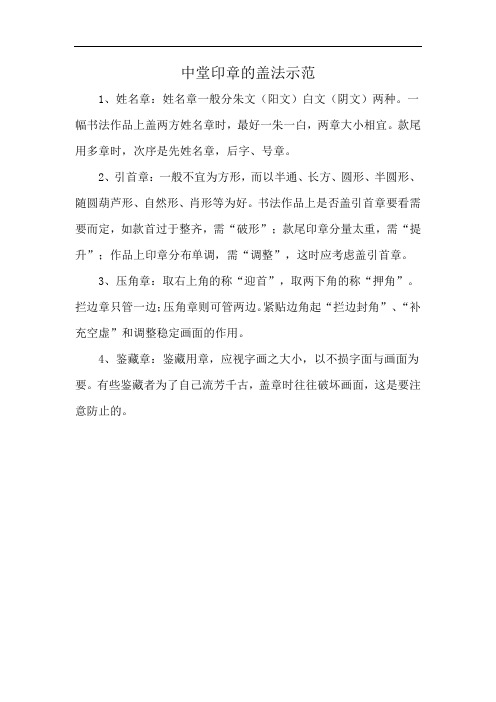 中堂印章的盖法示范

1、姓名章：姓名章一般分朱文（阳文）白文（阴文）两种。一幅书法作品上盖两方姓名章时，最好一朱一白，两章大小相宜。款尾用多章时，次序是先姓名章，后字、号章。

2、引首章：一般不宜为方形，而以半通、长方、圆形、半圆形、随圆葫芦形、自然形、肖形等为好。书法作品上是否盖引首章要看需要而定，如款首过于整齐，需“破形”；款尾印章分量太重，需“提升”；作品上印章分布单调，需“调整”，这时应考虑盖引首章。

3、压角章：取右上角的称“迎首”，取两下角的称“押角”。拦边章只管一边;压角章则可管两边。紧贴边角起“拦边封角”、“补充空虚”和调整稳定画面的作用。

4、鉴藏章：鉴藏用章，应视字画之大小，以不损字面与画面为要。有些鉴藏者为了自己流芳千古，盖章时往往破坏画面，这是要注意防止的。